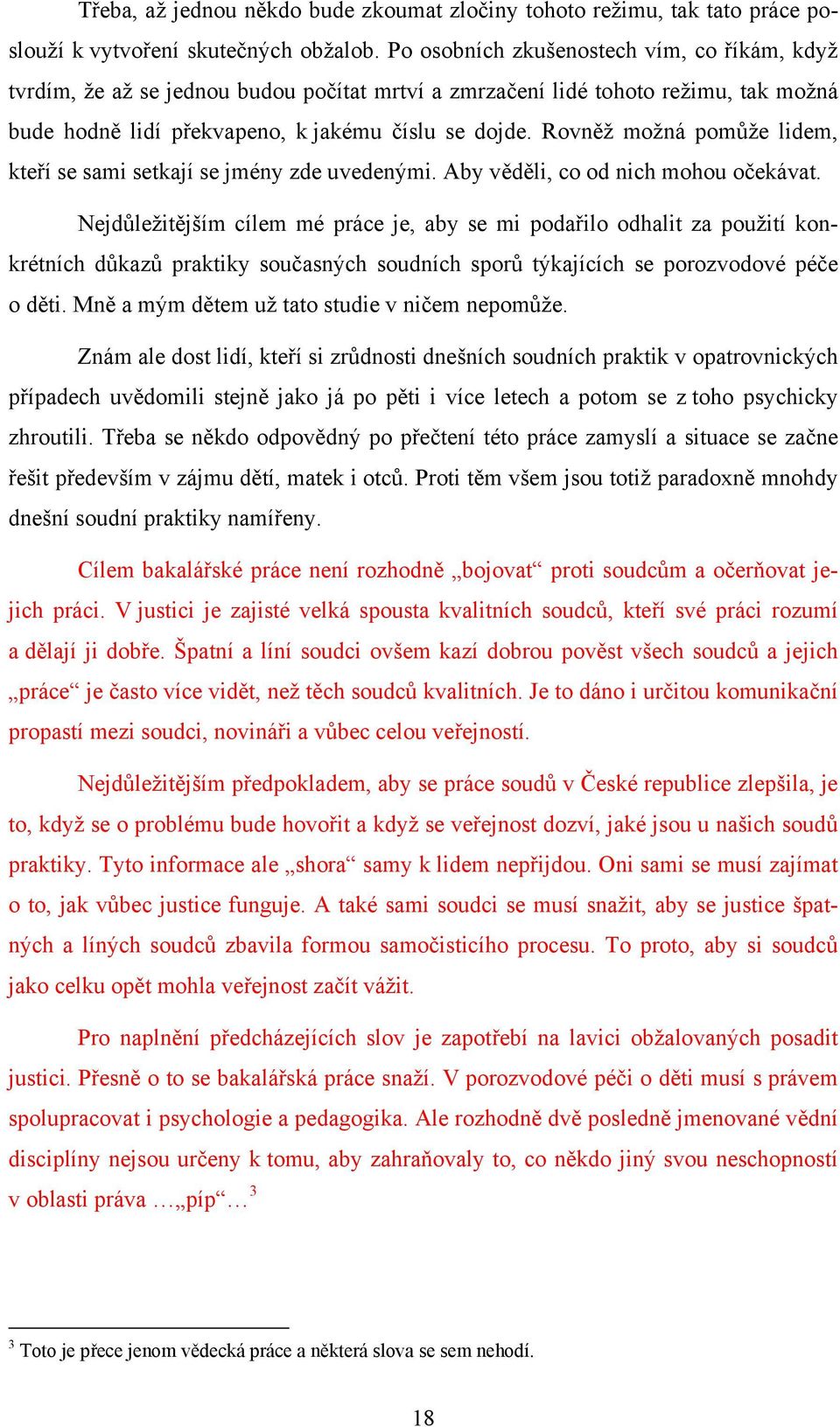 Třeba, až jednou někdo bude zkoumat zločiny tohoto režimu, tak tato práce poslouží k vytvoření skutečných obžalob. Po osobních zkušenostech vím, co říkám, když tvrdím, že až se jednou budou počítat mrtví a zmrzačení lidé tohoto režimu, tak možná bude hodně lidí překvapeno, k jakému číslu se dojde. Rovněž možná pomůže lidem, kteří se sami setkají se jmény zde uvedenými. Aby věděli, co od nich mohou očekávat.

Nejdůležitějším cílem mé práce je, aby se mi podařilo odhalit za použití konkrétních důkazů praktiky současných soudních sporů týkajících se porozvodové péče o děti. Mně a mým dětem už tato studie v ničem nepomůže.

Znám ale dost lidí, kteří si zrůdnosti dnešních soudních praktik v opatrovnických případech uvědomili stejně jako já po pěti i více letech a potom se z toho psychicky zhroutili. Třeba se někdo odpovědný po přečtení této práce zamyslí a situace se začne řešit především v zájmu dětí, matek i otců. Proti těm všem jsou totiž paradoxně mnohdy dnešní soudní praktiky namířeny.

Cílem bakalářské práce není rozhodně „bojovat“ proti soudcům a očerňovat jejich práci. V justici je zajisté velká spousta kvalitních soudců, kteří své práci rozumí a dělají ji dobře. Špatní a líní soudci ovšem kazí dobrou pověst všech soudců a jejich „práce“ je často více vidět, než těch soudců kvalitních. Je to dáno i určitou komunikační propastí mezi soudci, novináři a vůbec celou veřejností.

Nejdůležitějším předpokladem, aby se práce soudů v České republice zlepšila, je to, když se o problému bude hovořit a když se veřejnost dozví, jaké jsou u našich soudů praktiky. Tyto informace ale „shora“ samy k lidem nepřijdou. Oni sami se musí zajímat o to, jak vůbec justice funguje. A také sami soudci se musí snažit, aby se justice špatných a líných soudců zbavila formou samočisticího procesu. To proto, aby si soudců jako celku opět mohla veřejnost začít vážit.

Pro naplnění předcházejících slov je zapotřebí na lavici obžalovaných posadit justici. Přesně o to se bakalářská práce snaží. V porozvodové péči o děti musí s právem spolupracovat i psychologie a pedagogika. Ale rozhodně dvě posledně jmenované vědní disciplíny nejsou určeny k tomu, aby zahraňovaly to, co někdo jiný svou neschopností v oblasti práva …„píp“…$^3$

$^3$ Toto je přece jenom vědecká práce a některá slova se sem nehodí.

18